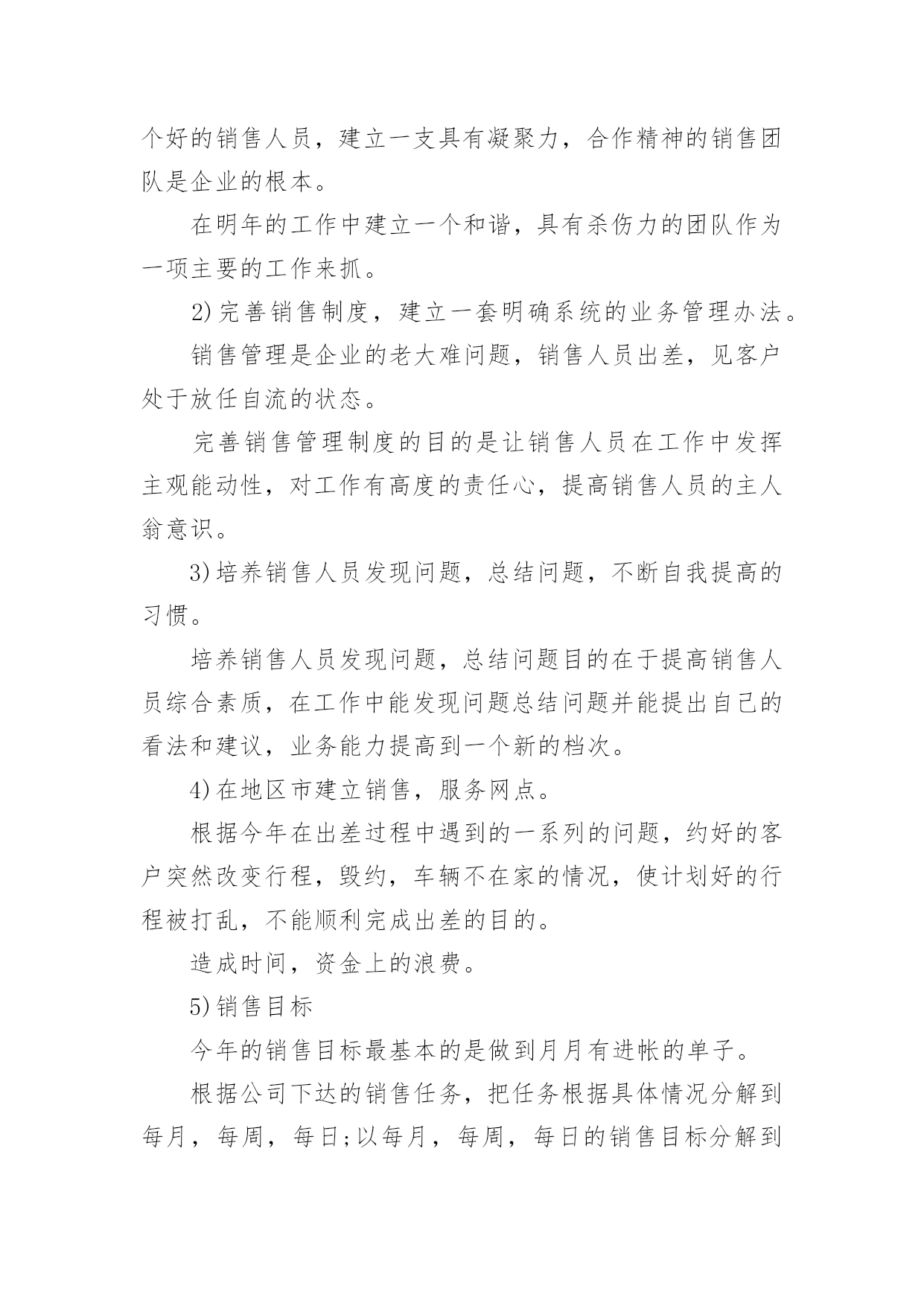 个好的销售人员，建立一支具有凝聚力，合作精神的销售团队是企业的根本。

在明年的工作中建立一个和谐，具有杀伤力的团队作为一项主要的工作来抓。

2)完善销售制度，建立一套明确系统的业务管理办法。

销售管理是企业的老大难问题，销售人员出差，见客户处于放任自流的状态。

完善销售管理制度的目的是让销售人员在工作中发挥主观能动性，对工作有高度的责任心，提高销售人员的主人翁意识。

3)培养销售人员发现问题，总结问题，不断自我提高的习惯。

培养销售人员发现问题，总结问题目的在于提高销售人员综合素质，在工作中能发现问题总结问题并能提出自己的看法和建议，业务能力提高到一个新的档次。

4)在地区市建立销售，服务网点。

根据今年在出差过程中遇到的一系列的问题，约好的客户突然改变行程，毁约，车辆不在家的情况，使计划好的行程被打乱，不能顺利完成出差的目的。

造成时间，资金上的浪费。

5)销售目标

今年的销售目标最基本的是做到月月有进帐的单子。

根据公司下达的销售任务，把任务根据具体情况分解到每月，每周，每日;以每月，每周，每日的销售目标分解到